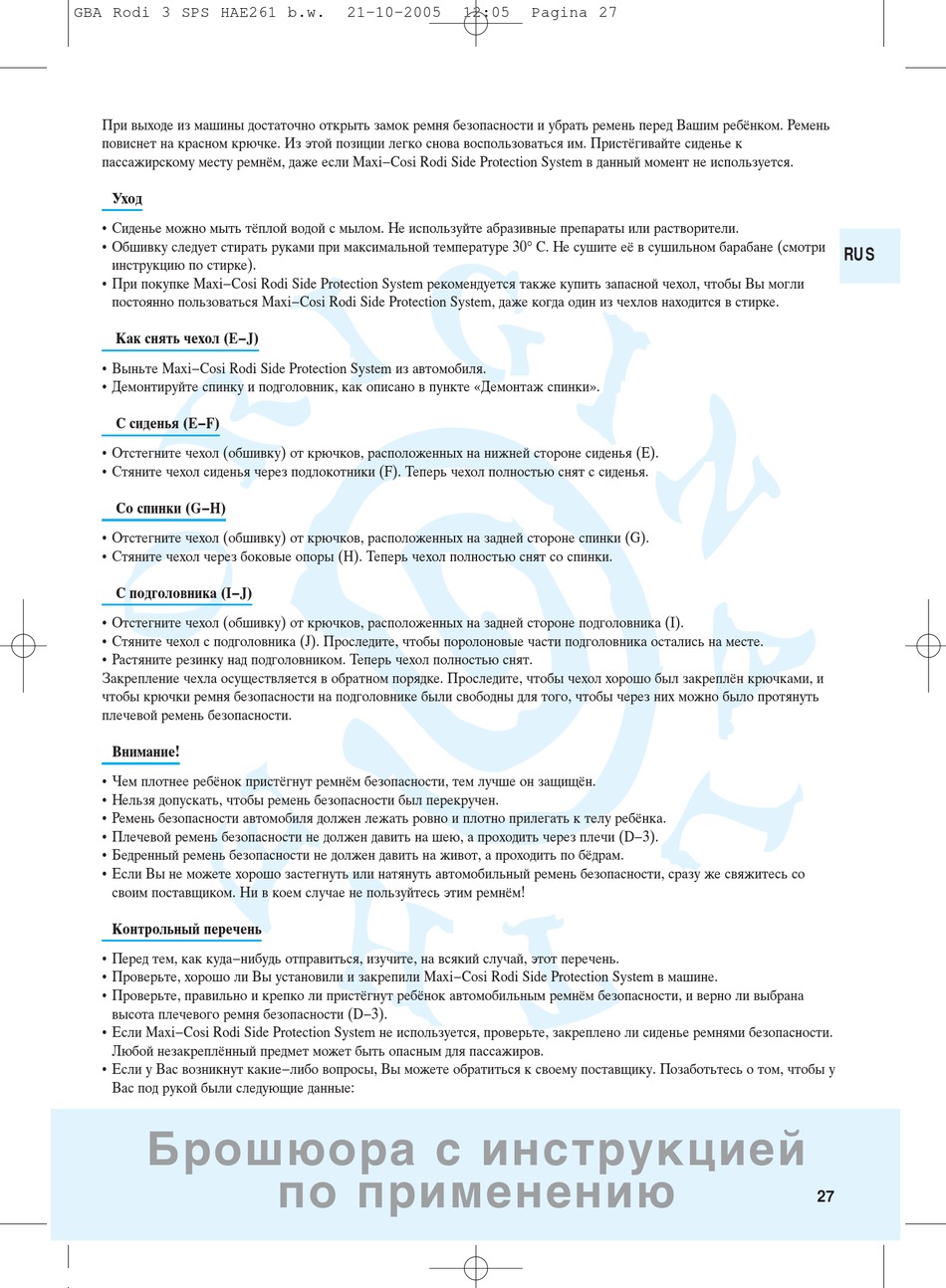 GBA Rodi 3 SPS HAE261 b.w. 21-10-2005 12:05 Pagina 27

При выходе из машины достаточно открыть замок ремня безопасности и убрать ремень перед Вашим ребёнком. Ремень повиснет на красном крючке. Из этой позиции легко снова воспользоваться им. Пристёгивайте сиденье к пассажирскому месту ремнём, даже если Maxi–Cosi Rodi Side Protection System в данный момент не используется.

Уход

• Сиденье можно мыть тёплой водой с мылом. Не используйте абразивные препараты или растворители.
• Обшивку следует стирать руками при максимальной температуре 30° С. Не сушите её в сушильном барабане (смотри инструкцию по стирке).
• При покупке Maxi–Cosi Rodi Side Protection System рекомендуется также купить запасной чехол, чтобы Вы могли постоянно пользоваться Maxi–Cosi Rodi Side Protection System, даже когда один из чехлов находится в стирке.

RUS

Как снять чехол (E–J)

• Выньте Maxi–Cosi Rodi Side Protection System из автомобиля.
• Демонтируйте спинку и подголовник, как описано в пункте «Демонтаж спинки».

С сиденья (E–F)

• Отстегните чехол (обшивку) от крючков, расположенных на нижней стороне сиденья (E).
• Стяните чехол сиденья через подлокотники (F). Теперь чехол полностью снят с сиденья.

Со спинки (G–H)

• Отстегните чехол (обшивку) от крючков, расположенных на задней стороне спинки (G).
• Стяните чехол через боковые опоры (H). Теперь чехол полностью снят со спинки.

С подголовника (I–J)

• Отстегните чехол (обшивку) от крючков, расположенных на задней стороне подголовника (I).
• Стяните чехол с подголовника (J). Проследите, чтобы поролоновые части подголовника остались на месте.
• Растяните резинку над подголовником. Теперь чехол полностью снят.
Закрепление чехла осуществляется в обратном порядке. Проследите, чтобы чехол хорошо был закреплён крючками, и чтобы крючки ремня безопасности на подголовнике были свободны для того, чтобы через них можно было протянуть плечевой ремень безопасности.

Внимание!

• Чем плотнее ребёнок пристёгнут ремнём безопасности, тем лучше он защищён.
• Нельзя допускать, чтобы ремень безопасности был перекручен.
• Ремень безопасности автомобиля должен лежать ровно и плотно прилегать к телу ребёнка.
• Плечевой ремень безопасности не должен давить на шею, а проходить через плечи (D–3).
• Бедренный ремень безопасности не должен давить на живот, а проходить по бёдрам.
• Если Вы не можете хорошо застегнуть или натянуть автомобильный ремень безопасности, сразу же свяжитесь со своим поставщиком. Ни в коем случае не пользуйтесь этим ремнём!

Контрольный перечень

• Перед тем, как куда–нибудь отправиться, изучите, на всякий случай, этот перечень.
• Проверьте, хорошо ли Вы установили и закрепили Maxi–Cosi Rodi Side Protection System в машине.
• Проверьте, правильно и крепко ли пристёгнут ребёнок автомобильным ремнём безопасности, и верно ли выбрана высота плечевого ремня безопасности (D–3).
• Если Maxi–Cosi Rodi Side Protection System не используется, проверьте, закреплено ли сиденье ремнями безопасности. Любой незакреплённый предмет может быть опасным для пассажиров.
• Если у Вас возникнут какие–либо вопросы, Вы можете обратиться к своему поставщику. Позаботьтесь о том, чтобы у Вас под рукой были следующие данные:

Брошюора с инструкцией по применению

27